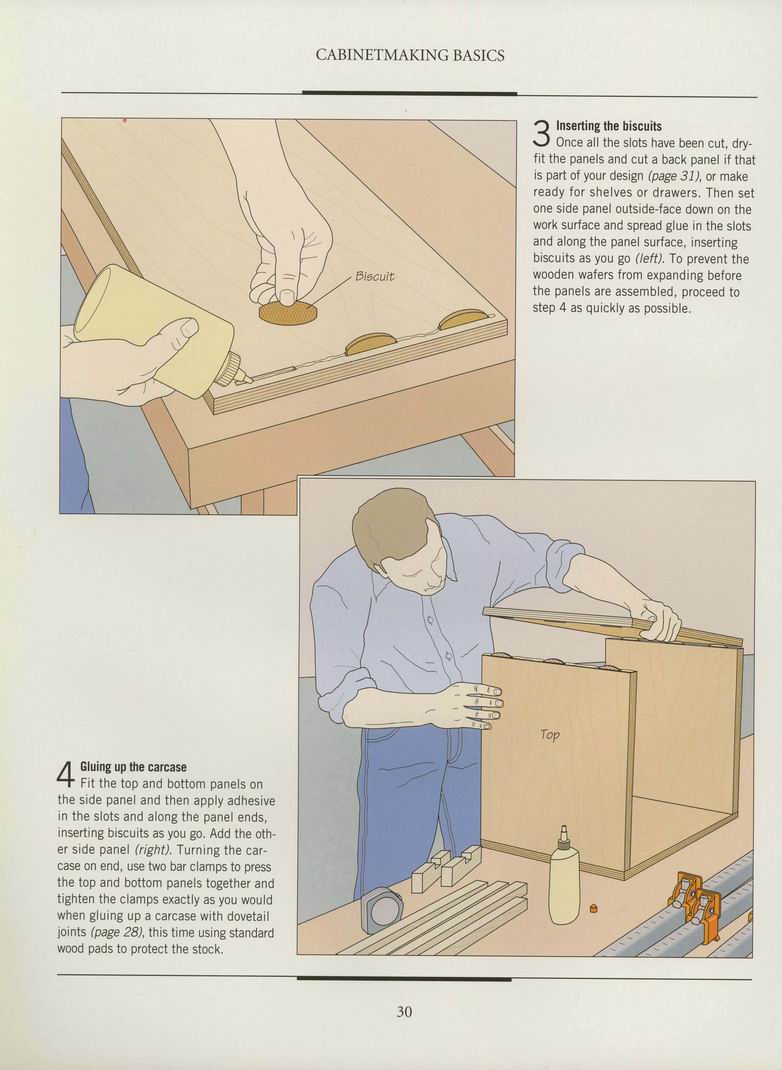 CABINETMAKING BASICS

Biscuit

3 Inserting the biscuits
Once all the slots have been cut, dry-fit the panels and cut a back panel if that is part of your design (page 31), or make ready for shelves or drawers. Then set one side panel outside-face down on the work surface and spread glue in the slots and along the panel surface, inserting biscuits as you go (left). To prevent the wooden wafers from expanding before the panels are assembled, proceed to step 4 as quickly as possible.

Top

4 Gluing up the carcase
Fit the top and bottom panels on the side panel and then apply adhesive in the slots and along the panel ends, inserting biscuits as you go. Add the other side panel (right). Turning the carcase on end, use two bar clamps to press the top and bottom panels together and tighten the clamps exactly as you would when gluing up a carcase with dovetail joints (page 28), this time using standard wood pads to protect the stock.

30